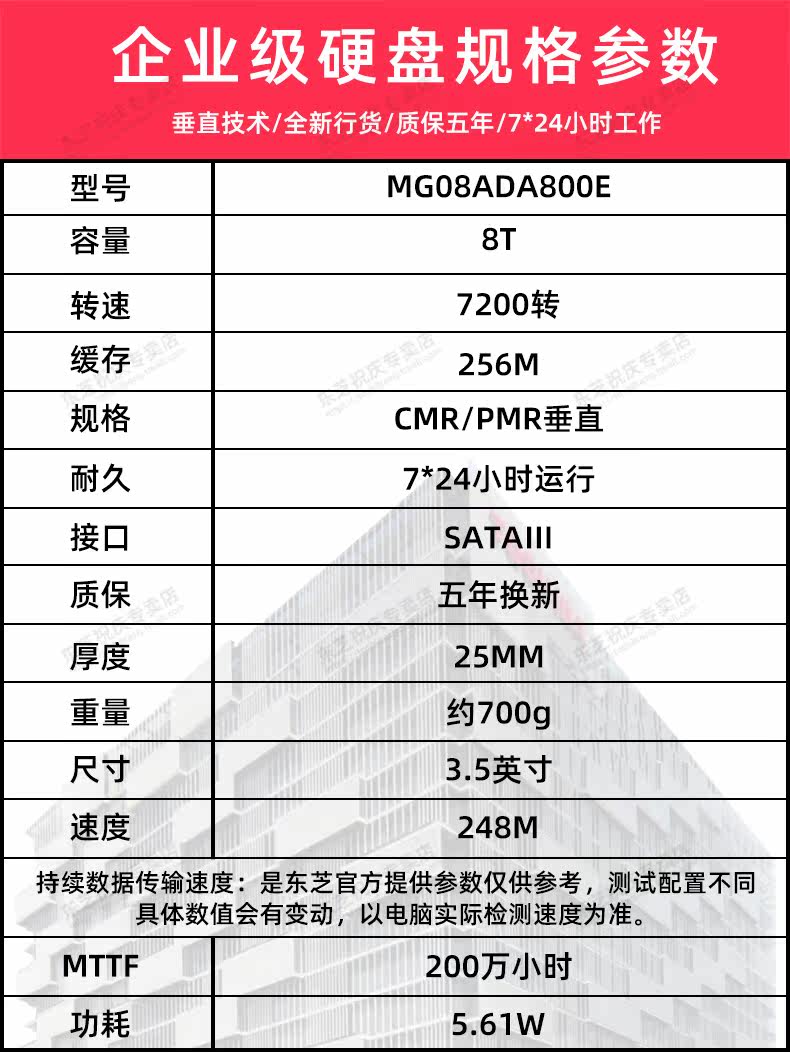 企业级硬盘规格参数

垂直技术/全新行货/质保五年/7*24小时工作

| 型号 | MG08ADA800E |
|---|---|
| 容量 | 8T |
| 转速 | 7200转 |
| 缓存 | 256M |
| 规格 | CMR/PMR垂直 |
| 耐久 | 7*24小时运行 |
| 接口 | SATAIII |
| 质保 | 五年换新 |
| 厚度 | 25MM |
| 重量 | 约700g |
| 尺寸 | 3.5英寸 |
| 速度 | 248M |
| 持续数据传输速度：是东芝官方提供参数仅供参考，测试配置不同具体数值会有变动，以电脑实际检测速度为准。 | |
| MTTF | 200万小时 |
| 功耗 | 5.61W |

东芝祝庆专卖店